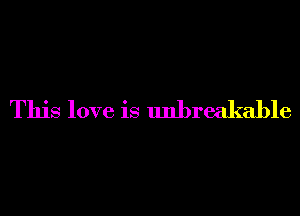 This love is unbreakable